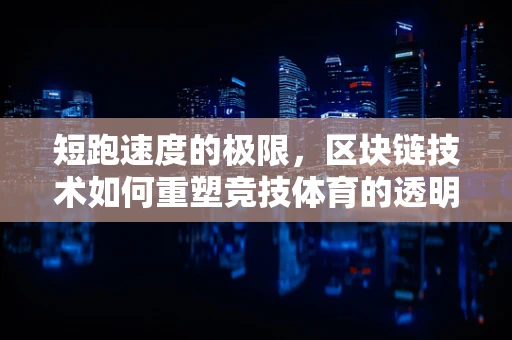 短跑速度的极限，区块链技术如何重塑竞技体育的透明